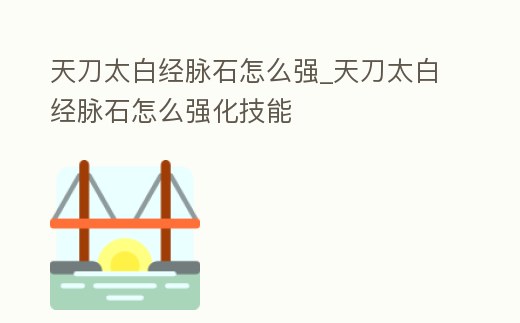 天刀太白经脉石怎么强_天刀太白经脉石怎么强化技能